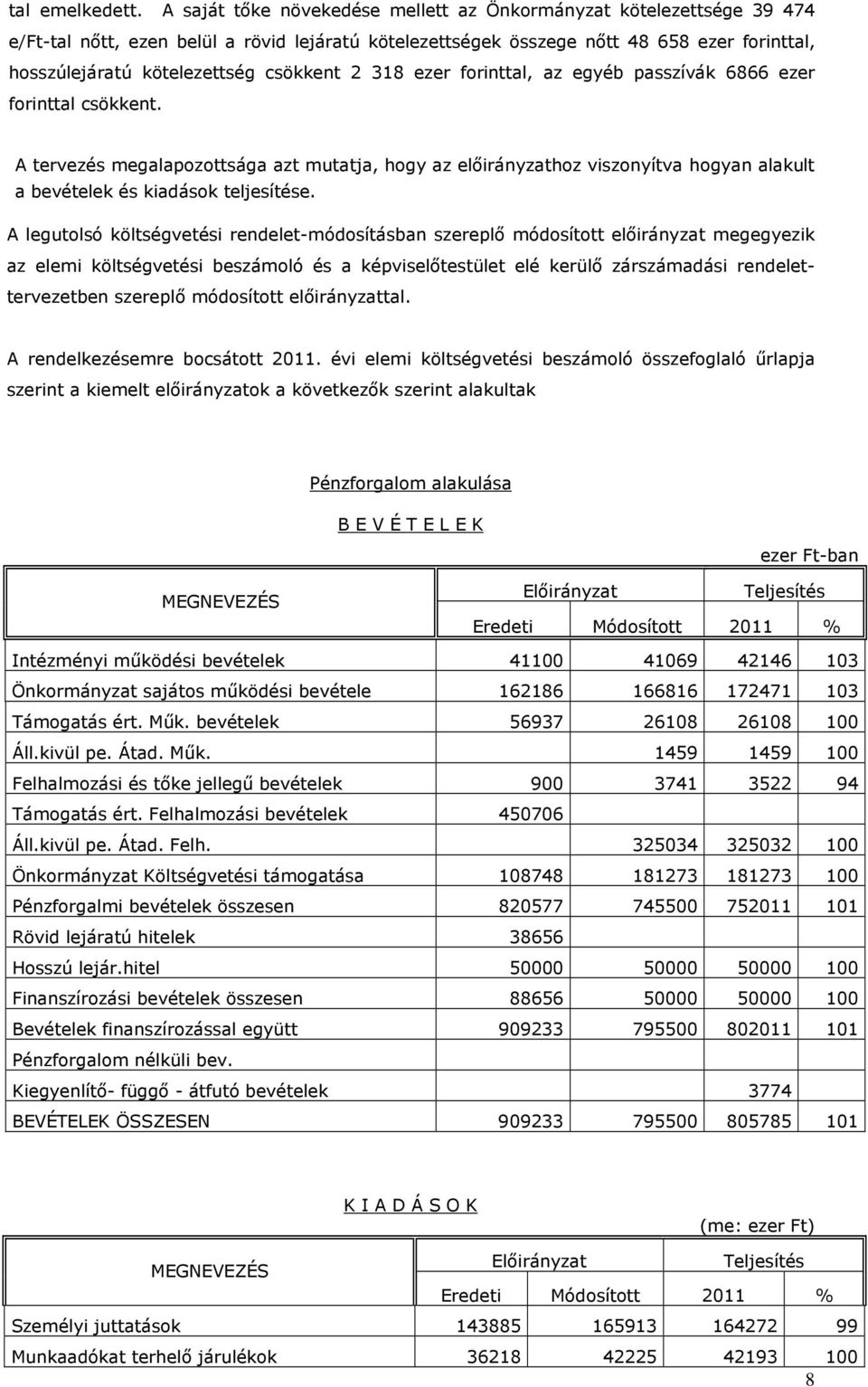 tal emelkedett. A saját tőke növekedése mellett az Önkormányzat kötelezettsége 39 474 e/Ft-tal nőtt, ezen belül a rövid lejáratú kötelezettségek összege nőtt 48 658 ezer forinttal, hosszúlejáratú kötelezettség csökkent 2 318 ezer forinttal, az egyéb passzívák 6866 ezer forinttal csökkent.

A tervezés megalapozottsága azt mutatja, hogy az előirányzathoz viszonyítva hogyan alakult a bevételek és kiadások teljesítése.

A legutolsó költségvetési rendelet-módosításban szereplő módosított előirányzat megegyezik az elemi költségvetési beszámoló és a képviselőtestület elé kerülő zárszámadási rendelettervezetben szereplő módosított előirányzattal.

A rendelkezésemre bocsátott 2011. évi elemi költségvetési beszámoló összefoglaló űrlapja szerint a kiemelt előirányzatok a következők szerint alakultak

Pénzforgalom alakulása

B E V É T E L E K

ezer Ft-ban

| MEGNEVEZÉS | Előirányzat Eredeti | Előirányzat Módosított | Teljesítés 2011 | Teljesítés % |
|---|---|---|---|---|
| Intézményi működési bevételek | 41100 | 41069 | 42146 | 103 |
| Önkormányzat sajátos működési bevétele | 162186 | 166816 | 172471 | 103 |
| Támogatás ért. Műk. bevételek | 56937 | 26108 | 26108 | 100 |
| Áll.kivül pe. Átad. Műk. | | 1459 | 1459 | 100 |
| Felhalmozási és tőke jellegű bevételek | 900 | 3741 | 3522 | 94 |
| Támogatás ért. Felhalmozási bevételek | 450706 | | | |
| Áll.kivül pe. Átad. Felh. | | 325034 | 325032 | 100 |
| Önkormányzat Költségvetési támogatása | 108748 | 181273 | 181273 | 100 |
| Pénzforgalmi bevételek összesen | 820577 | 745500 | 752011 | 101 |
| Rövid lejáratú hitelek | 38656 | | | |
| Hosszú lejár.hitel | 50000 | 50000 | 50000 | 100 |
| Finanszírozási bevételek összesen | 88656 | 50000 | 50000 | 100 |
| Bevételek finanszírozással együtt | 909233 | 795500 | 802011 | 101 |
| Pénzforgalom nélküli bev. | | | | |
| Kiegyenlítő- függő - átfutó bevételek | | | 3774 | |
| BEVÉTELEK ÖSSZESEN | 909233 | 795500 | 805785 | 101 |

K I A D Á S O K

(me: ezer Ft)

| MEGNEVEZÉS | Előirányzat Eredeti | Előirányzat Módosított | Teljesítés 2011 | Teljesítés % |
|---|---|---|---|---|
| Személyi juttatások | 143885 | 165913 | 164272 | 99 |
| Munkaadókat terhelő járulékok | 36218 | 42225 | 42193 | 100 |

8